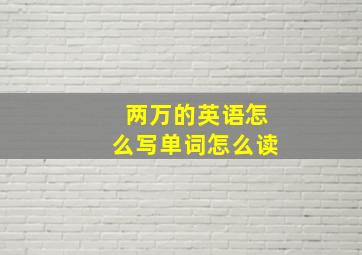 两万的英语怎么写单词怎么读